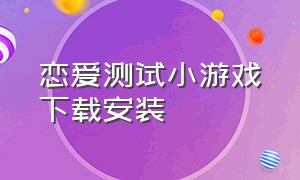 恋爱测试小游戏
下载安装